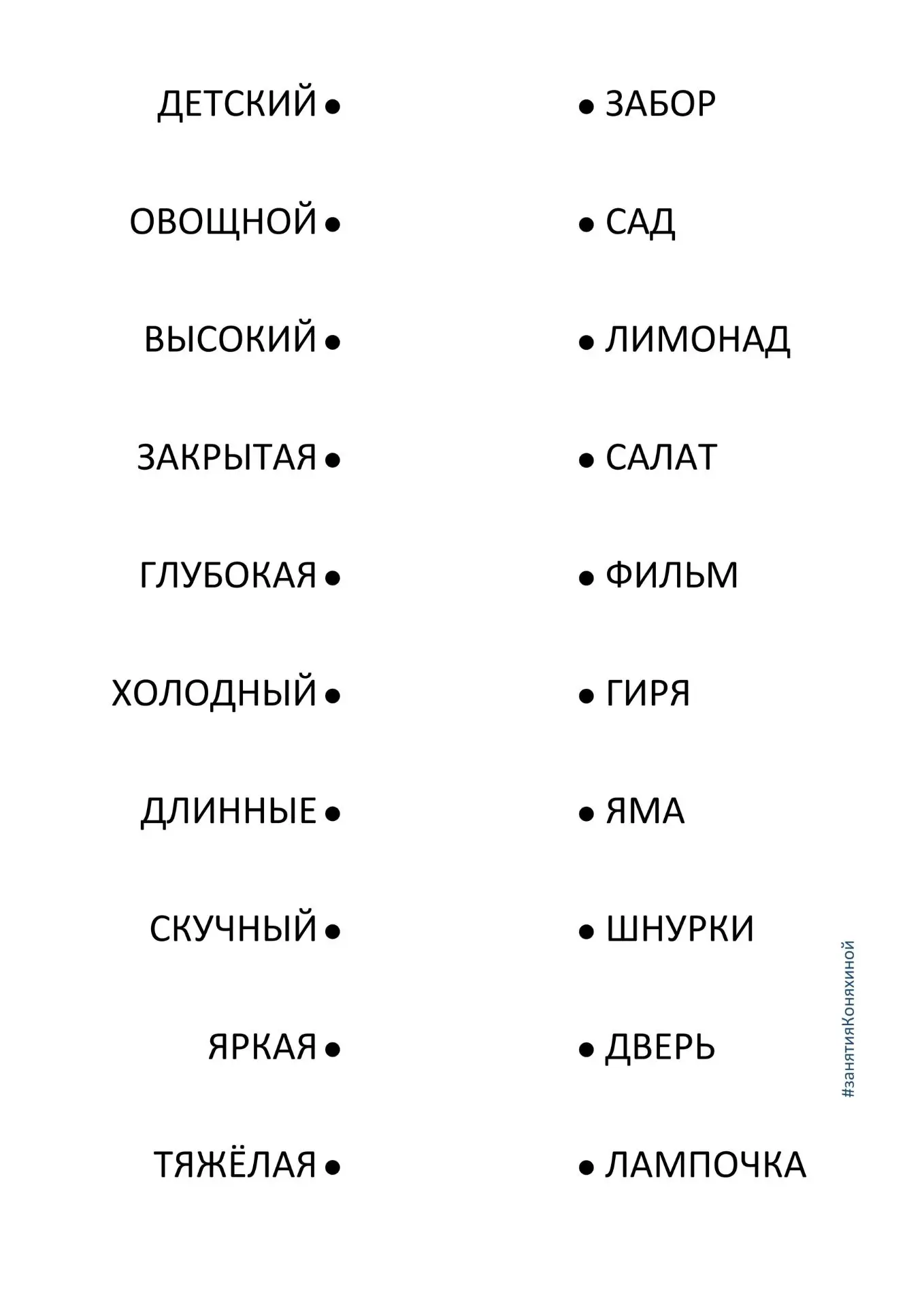 ДЕТСКИЙ •
ОВОЩНОЙ •
ВЫСОКИЙ •
ЗАКРЫТАЯ •
ГЛУБОКАЯ •
ХОЛОДНЫЙ •
ДЛИННЫЕ •
СКУЧНЫЙ •
ЯРКАЯ •
ТЯЖЁЛАЯ •

• ЗАБОР
• САД
• ЛИМОНАД
• САЛАТ
• ФИЛЬМ
• ГИРЯ
• ЯМА
• ШНУРКИ
• ДВЕРЬ
• ЛАМПОЧКА

#занятияКоняхиной